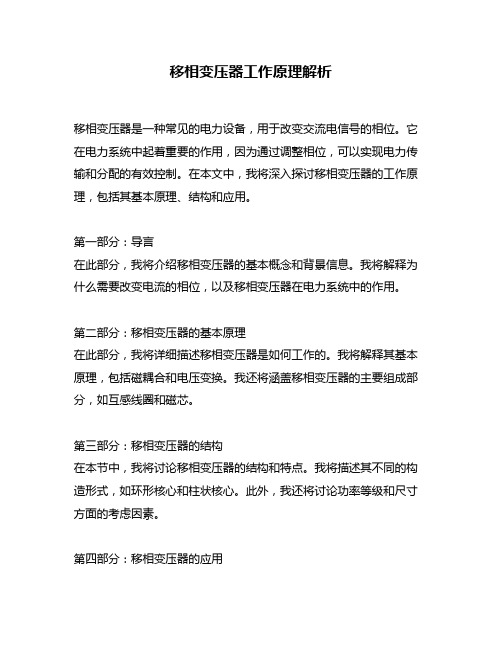 移相变压器工作原理解析

移相变压器是一种常见的电力设备，用于改变交流电信号的相位。它在电力系统中起着重要的作用，因为通过调整相位，可以实现电力传输和分配的有效控制。在本文中，我将深入探讨移相变压器的工作原理，包括其基本原理、结构和应用。

第一部分：导言
在此部分，我将介绍移相变压器的基本概念和背景信息。我将解释为什么需要改变电流的相位，以及移相变压器在电力系统中的作用。

第二部分：移相变压器的基本原理
在此部分，我将详细描述移相变压器是如何工作的。我将解释其基本原理，包括磁耦合和电压变换。我还将涵盖移相变压器的主要组成部分，如互感线圈和磁芯。

第三部分：移相变压器的结构
在本节中，我将讨论移相变压器的结构和特点。我将描述其不同的构造形式，如环形核心和柱状核心。此外，我还将讨论功率等级和尺寸方面的考虑因素。

第四部分：移相变压器的应用